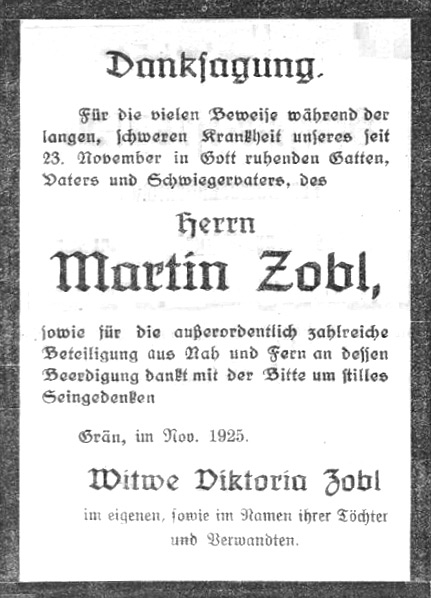 Danksagung.

Für die vielen Beweise während der langen, schweren Krankheit unseres seit 23. November in Gott ruhenden Gatten, Vaters und Schwiegervaters, des

Herrn

Martin Zobl,

sowie für die außerordentlich zahlreiche Beteiligung aus Nah und Fern an dessen Beerdigung dankt mit der Bitte um stilles Seingedenken

Grän, im Nov. 1925.

Witwe Viktoria Zobl

im eigenen, sowie im Namen ihrer Töchter und Verwandten.